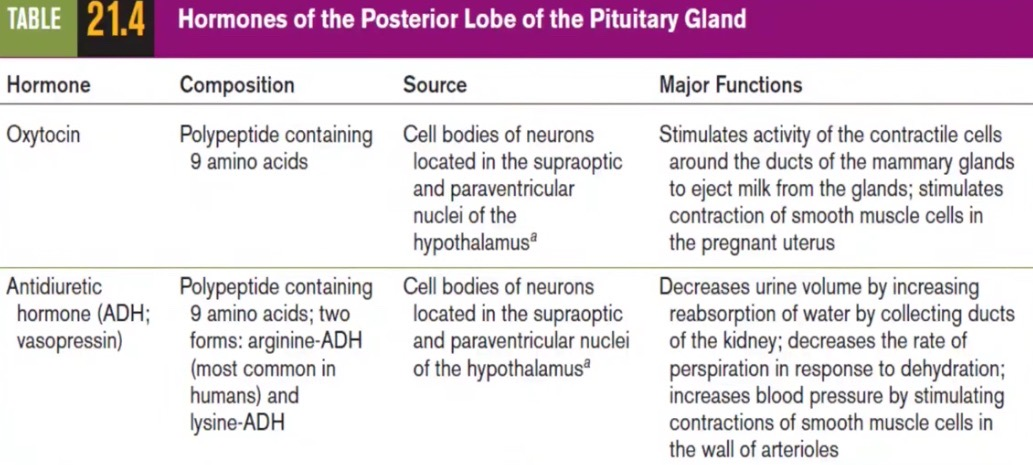 TABLE 21.4 Hormones of the Posterior Lobe of the Pituitary Gland

| Hormone | Composition | Source | Major Functions |
|---|---|---|---|
| Oxytocin | Polypeptide containing 9 amino acids | Cell bodies of neurons located in the supraoptic and paraventricular nuclei of the hypothalamus$^a$ | Stimulates activity of the contractile cells around the ducts of the mammary glands to eject milk from the glands; stimulates contraction of smooth muscle cells in the pregnant uterus |
| Antidiuretic hormone (ADH; vasopressin) | Polypeptide containing 9 amino acids; two forms: arginine-ADH (most common in humans) and lysine-ADH | Cell bodies of neurons located in the supraoptic and paraventricular nuclei of the hypothalamus$^a$ | Decreases urine volume by increasing reabsorption of water by collecting ducts of the kidney; decreases the rate of perspiration in response to dehydration; increases blood pressure by stimulating contractions of smooth muscle cells in the wall of arterioles |